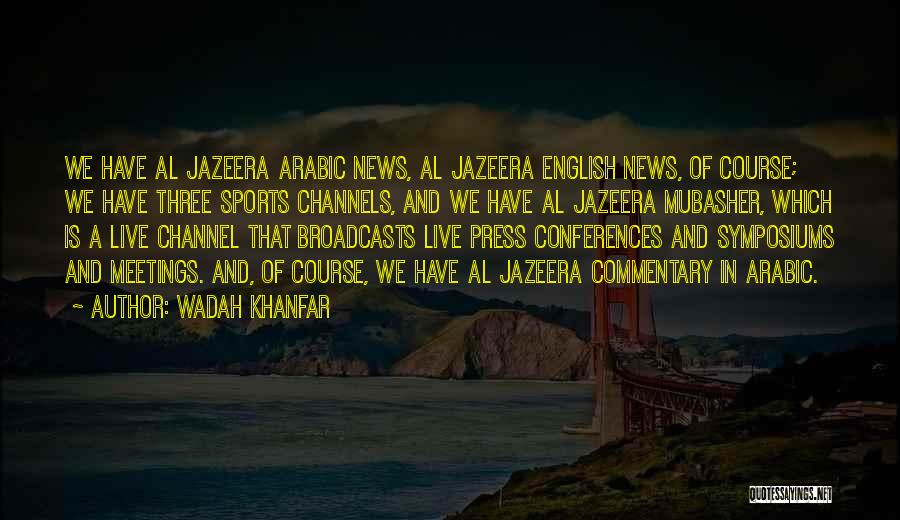 WE HAVE AL JAZEERA ARABIC NEWS, AL JAZEERA ENGLISH NEWS, OF COURSE; WE HAVE THREE SPORTS CHANNELS, AND WE HAVE AL JAZEERA MUBASHER, WHICH IS A LIVE CHANNEL THAT BROADCASTS LIVE PRESS CONFERENCES AND SYMPOSIUMS AND MEETINGS. AND, OF COURSE, WE HAVE AL JAZEERA COMMENTARY IN ARABIC.

~ AUTHOR: WADAH KHANFAR

QUOTESSAYINGS.NET